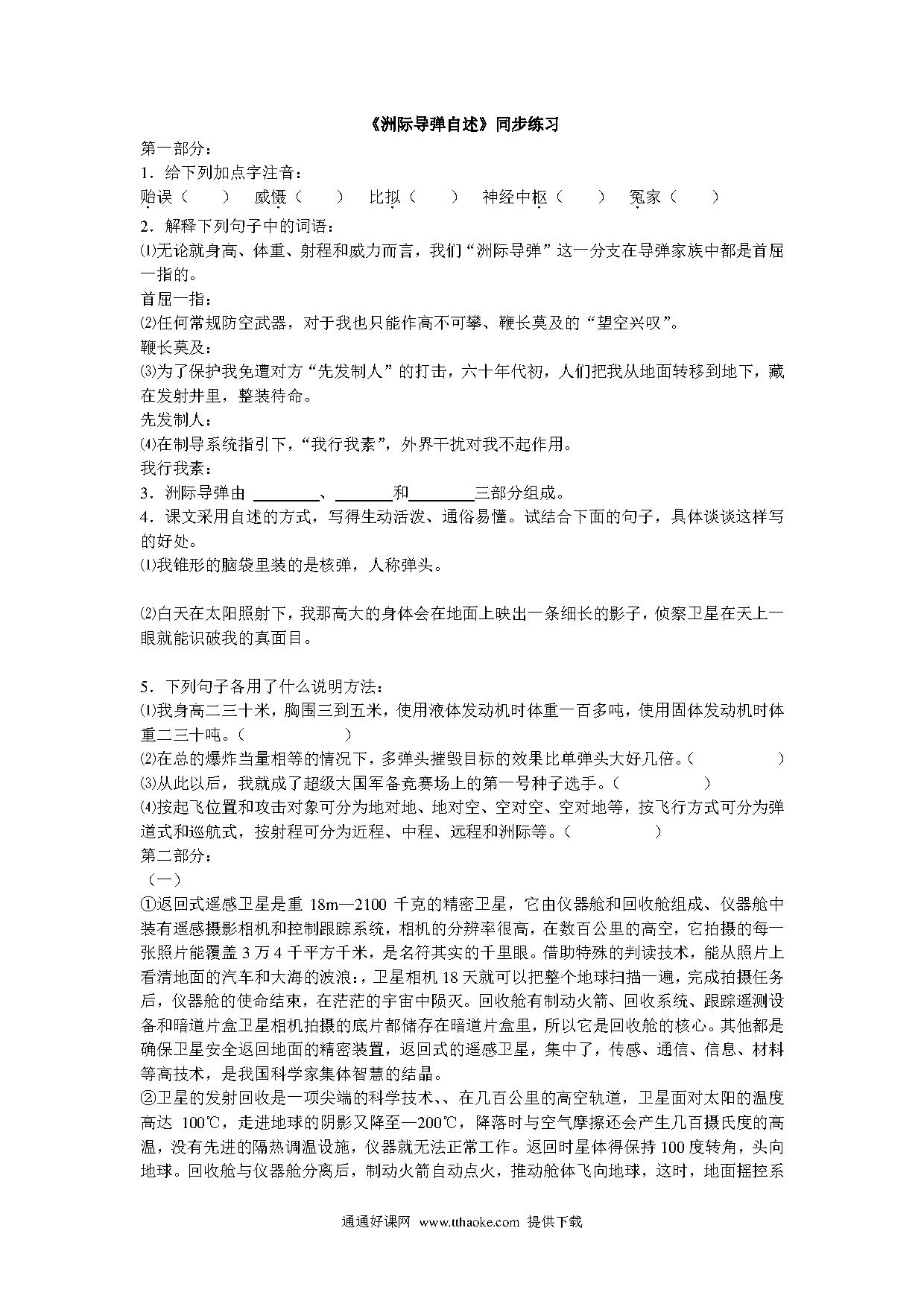 《洲际导弹自述》同步练习

第一部分：

1．给下列加点字注音：

贻误（　　）　威慑（　　）　比拟（　　）　神经中枢（　　）　冤家（　　）

2．解释下列句子中的词语：

⑴无论就身高、体重、射程和威力而言，我们“洲际导弹”这一分支在导弹家族中都是首屈一指的。

首屈一指：

⑵任何常规防空武器，对于我也只能作高不可攀、鞭长莫及的“望空兴叹”。

鞭长莫及：

⑶为了保护我免遭对方“先发制人”的打击，六十年代初，人们把我从地面转移到地下，藏在发射井里，整装待命。

先发制人：

⑷在制导系统指引下，“我行我素”，外界干扰对我不起作用。

我行我素：

3．洲际导弹由 ________、________和________三部分组成。

4．课文采用自述的方式，写得生动活泼、通俗易懂。试结合下面的句子，具体谈谈这样写的好处。

⑴我锥形的脑袋里装的是核弹，人称弹头。

⑵白天在太阳照射下，我那高大的身体会在地面上映出一条细长的影子，侦察卫星在天上一眼就能识破我的真面目。

5．下列句子各用了什么说明方法：

⑴我身高二三十米，胸围三到五米，使用液体发动机时体重一百多吨，使用固体发动机时体重二三十吨。（　　　　　）

⑵在总的爆炸当量相等的情况下，多弹头摧毁目标的效果比单弹头大好几倍。（　　　　　）

⑶从此以后，我就成了超级大国军备竞赛场上的第一号种子选手。（　　　　　）

⑷按起飞位置和攻击对象可分为地对地、地对空、空对空、空对地等，按飞行方式可分为弹道式和巡航式，按射程可分为近程、中程、远程和洲际等。（　　　　　）

第二部分：

（一）

①返回式遥感卫星是重 18m—2100 千克的精密卫星，它由仪器舱和回收舱组成、仪器舱中装有遥感摄影相机和控制跟踪系统，相机的分辨率很高，在数百公里的高空，它拍摄的每一张照片能覆盖 3 万 4 千平方千米，是名符其实的千里眼。借助特殊的判读技术，能从照片上看清地面的汽车和大海的波浪:，卫星相机 18 天就可以把整个地球扫描一遍，完成拍摄任务后，仪器舱的使命结束，在茫茫的宇宙中陨灭。回收舱有制动火箭、回收系统、跟踪遥测设备和暗道片盒卫星相机拍摄的底片都储存在暗道片盒里，所以它是回收舱的核心。其他都是确保卫星安全返回地面的精密装置，返回式的遥感卫星，集中了，传感、通信、信息、材料等高技术，是我国科学家集体智慧的结晶。

②卫星的发射回收是一项尖端的科学技术、、在几百公里的高空轨道，卫星面对太阳的温度高达 100℃，走进地球的阴影又降至—200℃，降落时与空气摩擦还会产生几百摄氏度的高温，没有先进的隔热调温设施，仪器就无法正常工作。返回时星体得保持 100 度转角，头向地球。回收舱与仪器舱分离后，制动火箭自动点火，推动舱体飞向地球，这时，地面摇控系

通通好课网　www.tthaoke.com　提供下载